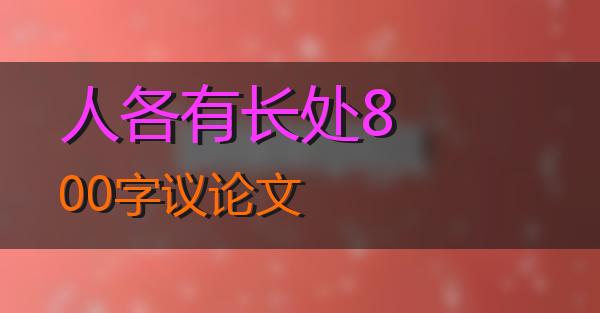 人各有长处8
00字议论文